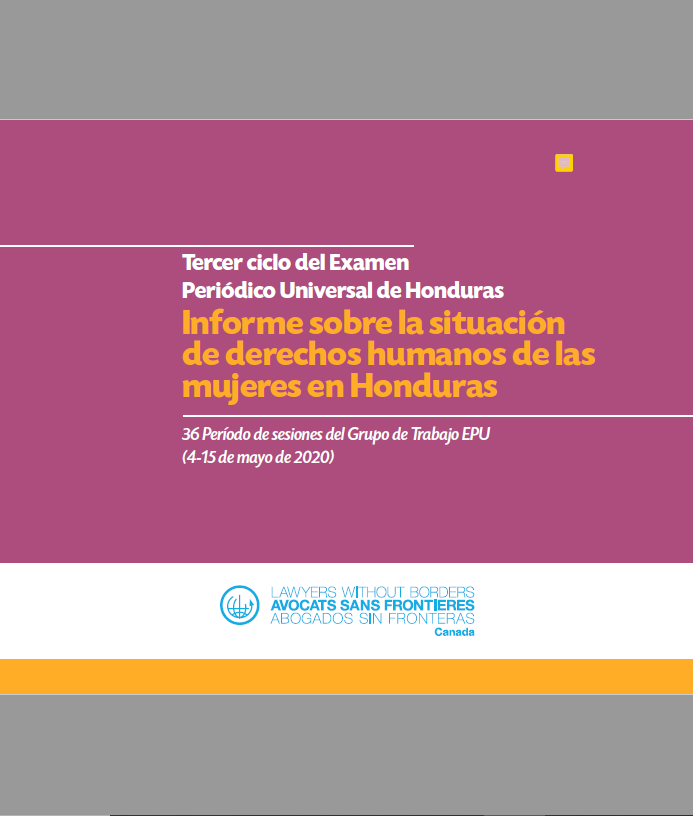 Tercer ciclo del Examen Periódico Universal de Honduras

Informe sobre la situación de derechos humanos de las mujeres en Honduras

36 Período de sesiones del Grupo de Trabajo EPU (4-15 de mayo de 2020)

LAWYERS WITHOUT BORDERS
AVOCATS SANS FRONTIERES
ABOGADOS SIN FRONTERAS
Canada